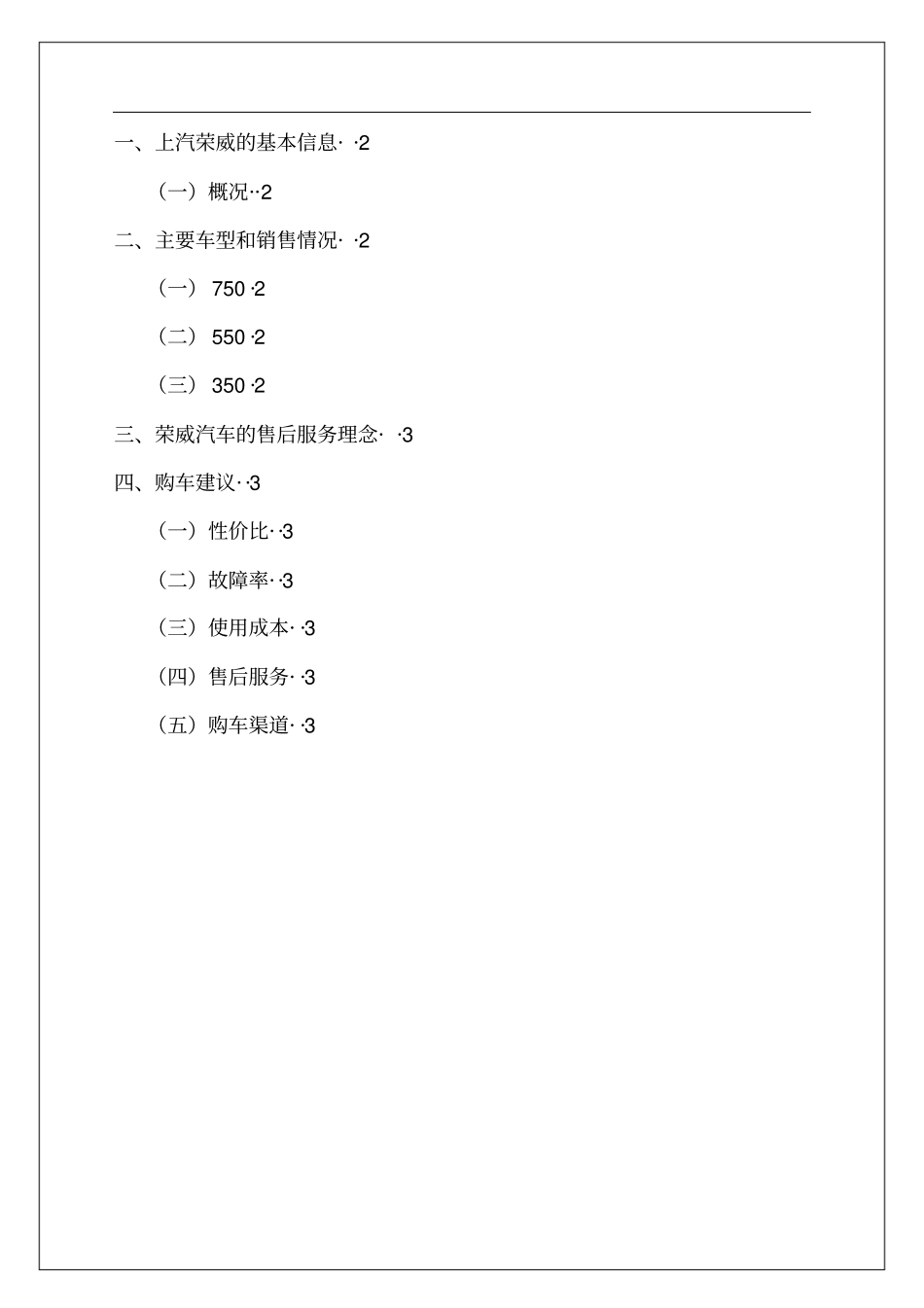 一、上汽荣威的基本信息· ·2

（一）概况··2

二、主要车型和销售情况· ·2

（一） 750 ·2

（二） 550 ·2

（三） 350 ·2

三、荣威汽车的售后服务理念· ·3

四、购车建议· ·3

（一）性价比· ·3

（二）故障率· ·3

（三）使用成本· ·3

（四）售后服务· ·3

（五）购车渠道· ·3